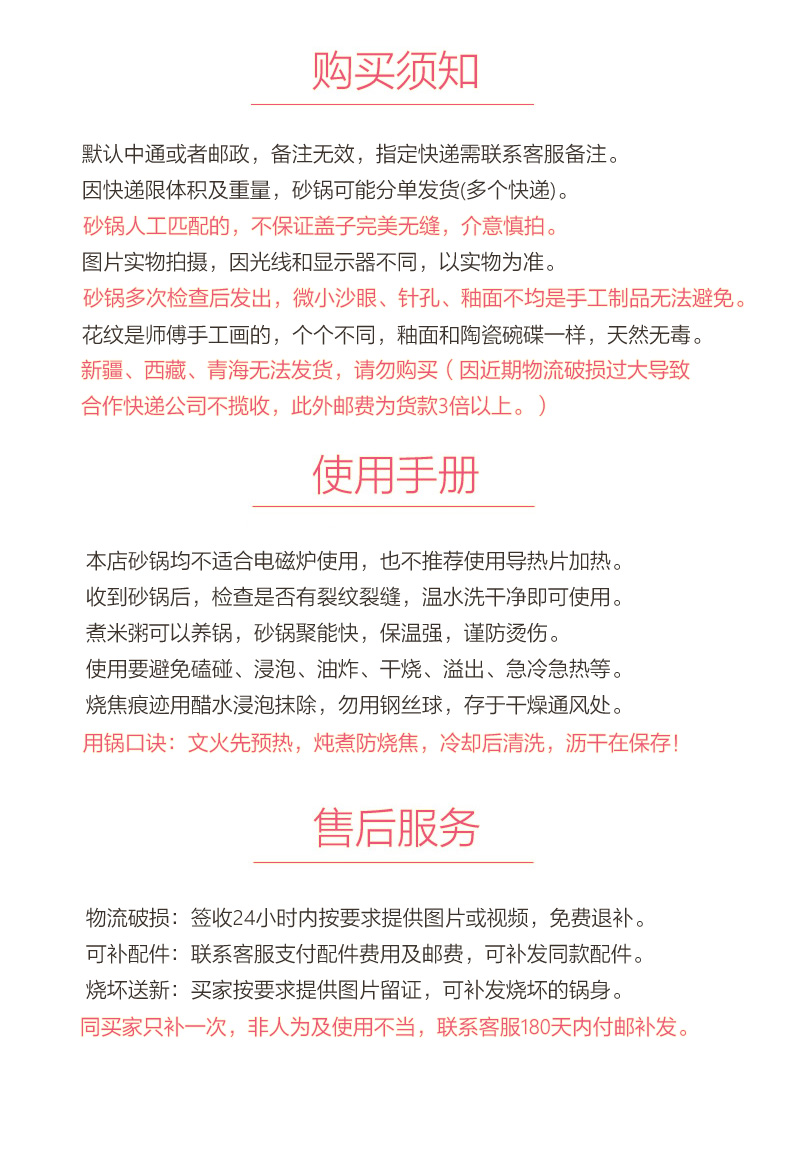 购买须知

默认中通或者邮政，备注无效，指定快递需联系客服备注。
因快递限体积及重量，砂锅可能分单发货(多个快递)。
砂锅人工匹配的，不保证盖子完美无缝，介意慎拍。
图片实物拍摄，因光线和显示器不同，以实物为准。
砂锅多次检查后发出，微小沙眼、针孔、釉面不均是手工制品无法避免。
花纹是师傅手工画的，个个不同，釉面和陶瓷碗碟一样，天然无毒。
新疆、西藏、青海无法发货，请勿购买（因近期物流破损过大导致合作快递公司不揽收，此外邮费为货款3倍以上。）

使用手册

本店砂锅均不适合电磁炉使用，也不推荐使用导热片加热。
收到砂锅后，检查是否有裂纹裂缝，温水洗干净即可使用。
煮米粥可以养锅，砂锅聚能快，保温强，谨防烫伤。
使用要避免磕碰、浸泡、油炸、干烧、溢出、急冷急热等。
烧焦痕迹用醋水浸泡抹除，勿用钢丝球，存于干燥通风处。
用锅口诀：文火先预热，炖煮防烧焦，冷却后清洗，沥干在保存！

售后服务

物流破损：签收24小时内按要求提供图片或视频，免费退补。
可补配件：联系客服支付配件费用及邮费，可补发同款配件。
烧坏送新：买家按要求提供图片留证，可补发烧坏的锅身。
同买家只补一次，非人为及使用不当，联系客服180天内付邮补发。